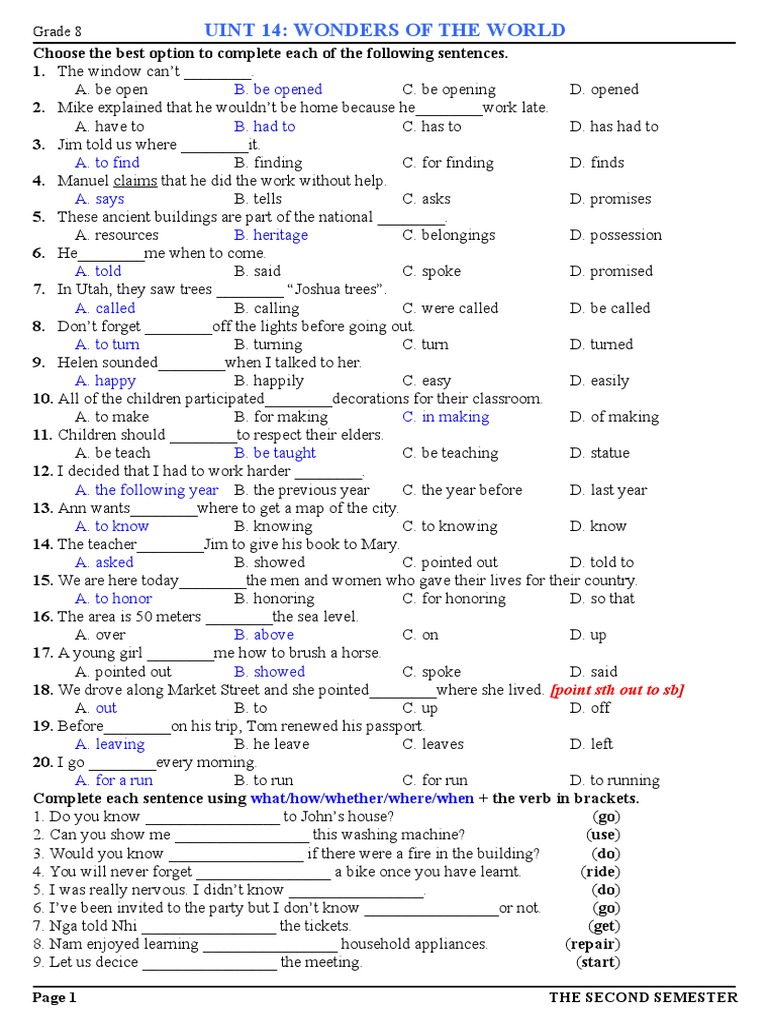 Grade 8 UINT 14: WONDERS OF THE WORLD

Choose the best option to complete each of the following sentences.

1. The window can't ____.
A. be open B. be opened C. be opening D. opened
2. Mike explained that he wouldn't be home because he____work late.
A. have to B. had to C. has to D. has had to
3. Jim told us where ____it.
A. to find B. finding C. for finding D. finds
4. Manuel claims that he did the work without help.
A. says B. tells C. asks D. promises
5. These ancient buildings are part of the national ____.
A. resources B. heritage C. belongings D. possession
6. He____me when to come.
A. told B. said C. spoke D. promised
7. In Utah, they saw trees ____ "Joshua trees".
A. called B. calling C. were called D. be called
8. Don't forget ____off the lights before going out.
A. to turn B. turning C. turn D. turned
9. Helen sounded____when I talked to her.
A. happy B. happily C. easy D. easily
10. All of the children participated____decorations for their classroom.
A. to make B. for making C. in making D. of making
11. Children should ____to respect their elders.
A. be teach B. be taught C. be teaching D. statue
12. I decided that I had to work harder ____.
A. the following year B. the previous year C. the year before D. last year
13. Ann wants____where to get a map of the city.
A. to know B. knowing C. to knowing D. know
14. The teacher____Jim to give his book to Mary.
A. asked B. showed C. pointed out D. told to
15. We are here today____the men and women who gave their lives for their country.
A. to honor B. honoring C. for honoring D. so that
16. The area is 50 meters ____the sea level.
A. over B. above C. on D. up
17. A young girl ____me how to brush a horse.
A. pointed out B. showed C. spoke D. said
18. We drove along Market Street and she pointed____where she lived. [point sth out to sb]
A. out B. to C. up D. off
19. Before____on his trip, Tom renewed his passport.
A. leaving B. he leave C. leaves D. left
20. I go ____every morning.
A. for a run B. to run C. for run D. to running

Complete each sentence using what/how/whether/where/when + the verb in brackets.
1. Do you know ____ to John's house? (go)
2. Can you show me ____ this washing machine? (use)
3. Would you know ____ if there were a fire in the building? (do)
4. You will never forget ____ a bike once you have learnt. (ride)
5. I was really nervous. I didn't know ____. (do)
6. I've been invited to the party but I don't know ____or not. (go)
7. Nga told Nhi ____ the tickets. (get)
8. Nam enjoyed learning ____ household appliances. (repair)
9. Let us decice ____ the meeting. (start)

Page 1 THE SECOND SEMESTER